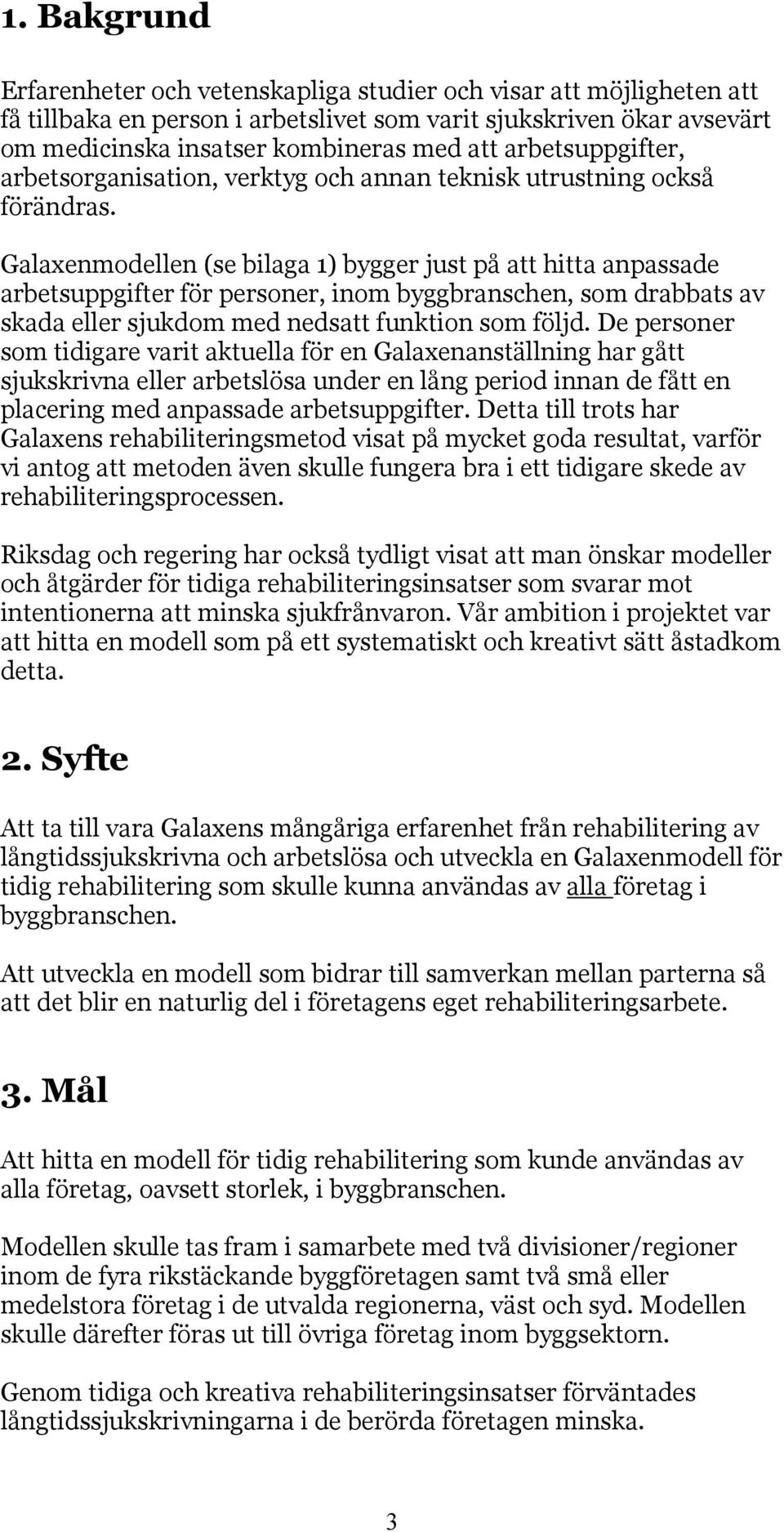 1. Bakgrund

Erfarenheter och vetenskapliga studier och visar att möjligheten att få tillbaka en person i arbetslivet som varit sjukskriven ökar avsevärt om medicinska insatser kombineras med att arbetsuppgifter, arbetsorganisation, verktyg och annan teknisk utrustning också förändras.

Galaxenmodellen (se bilaga 1) bygger just på att hitta anpassade arbetsuppgifter för personer, inom byggbranschen, som drabbats av skada eller sjukdom med nedsatt funktion som följd. De personer som tidigare varit aktuella för en Galaxenanställning har gått sjukskrivna eller arbetslösa under en lång period innan de fått en placering med anpassade arbetsuppgifter. Detta till trots har Galaxens rehabiliteringsmetod visat på mycket goda resultat, varför vi antog att metoden även skulle fungera bra i ett tidigare skede av rehabiliteringsprocessen.

Riksdag och regering har också tydligt visat att man önskar modeller och åtgärder för tidiga rehabiliteringsinsatser som svarar mot intentionerna att minska sjukfrånvaron. Vår ambition i projektet var att hitta en modell som på ett systematiskt och kreativt sätt åstadkom detta.

2. Syfte

Att ta till vara Galaxens mångåriga erfarenhet från rehabilitering av långtidssjukskrivna och arbetslösa och utveckla en Galaxenmodell för tidig rehabilitering som skulle kunna användas av alla företag i byggbranschen.

Att utveckla en modell som bidrar till samverkan mellan parterna så att det blir en naturlig del i företagens eget rehabiliteringsarbete.

3. Mål

Att hitta en modell för tidig rehabilitering som kunde användas av alla företag, oavsett storlek, i byggbranschen.

Modellen skulle tas fram i samarbete med två divisioner/regioner inom de fyra rikstäckande byggföretagen samt två små eller medelstora företag i de utvalda regionerna, väst och syd. Modellen skulle därefter föras ut till övriga företag inom byggsektorn.

Genom tidiga och kreativa rehabiliteringsinsatser förväntades långtidssjukskrivningarna i de berörda företagen minska.

3